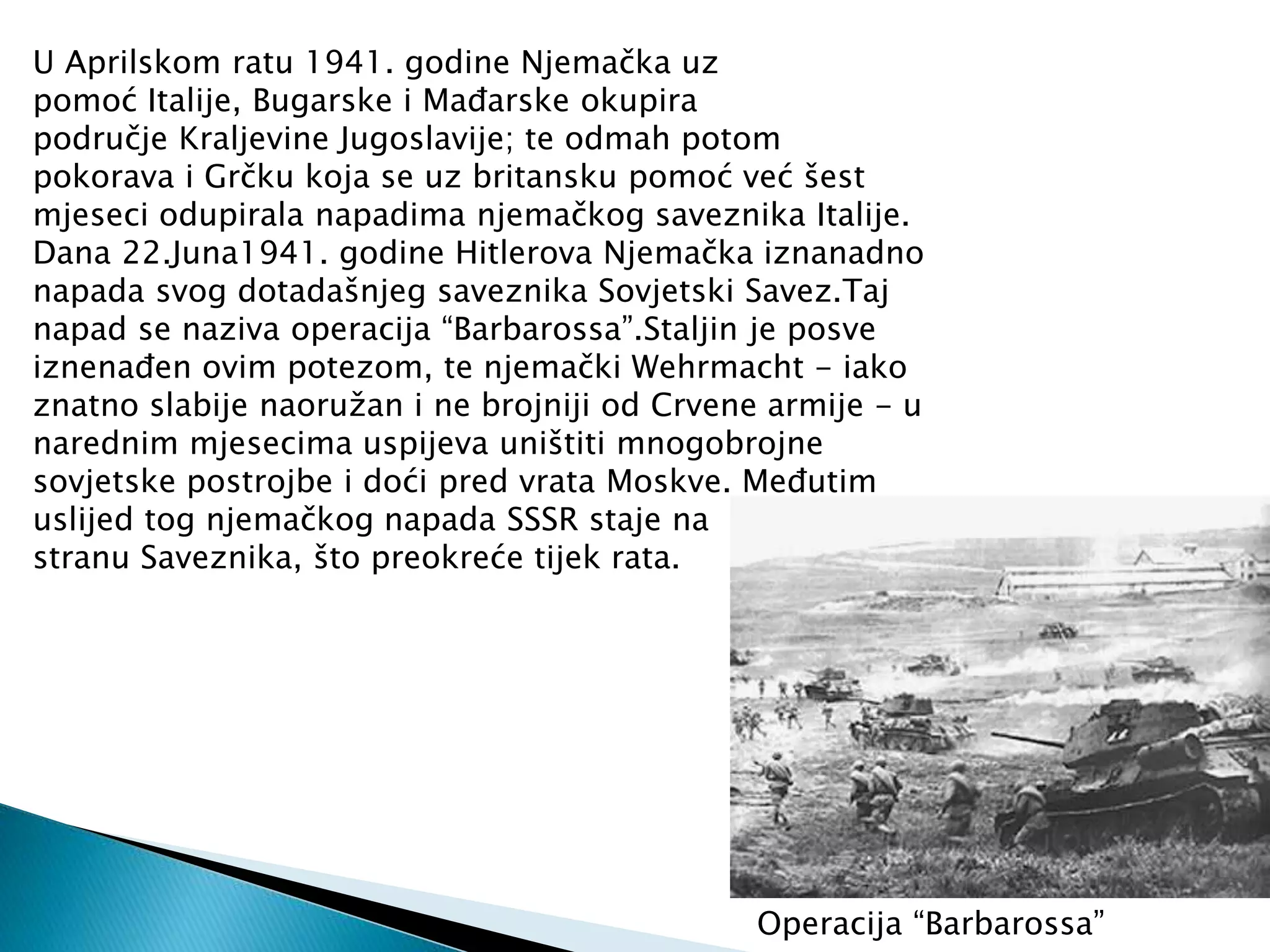 U Aprilskom ratu 1941. godine Njemačka uz pomoć Italije, Bugarske i Mađarske okupira područje Kraljevine Jugoslavije; te odmah potom pokorava i Grčku koja se uz britansku pomoć već šest mjeseci odupirala napadima njemačkog saveznika Italije. Dana 22.Juna1941. godine Hitlerova Njemačka iznanadno napada svog dotadašnjeg saveznika Sovjetski Savez.Taj napad se naziva operacija “Barbarossa”.Staljin je posve iznenađen ovim potezom, te njemački Wehrmacht - iako znatno slabije naoružan i ne brojniji od Crvene armije - u narednim mjesecima uspijeva uništiti mnogobrojne sovjetske postrojbe i doći pred vrata Moskve. Međutim uslijed tog njemačkog napada SSSR staje na stranu Saveznika, što preokreće tijek rata.

Operacija “Barbarossa”